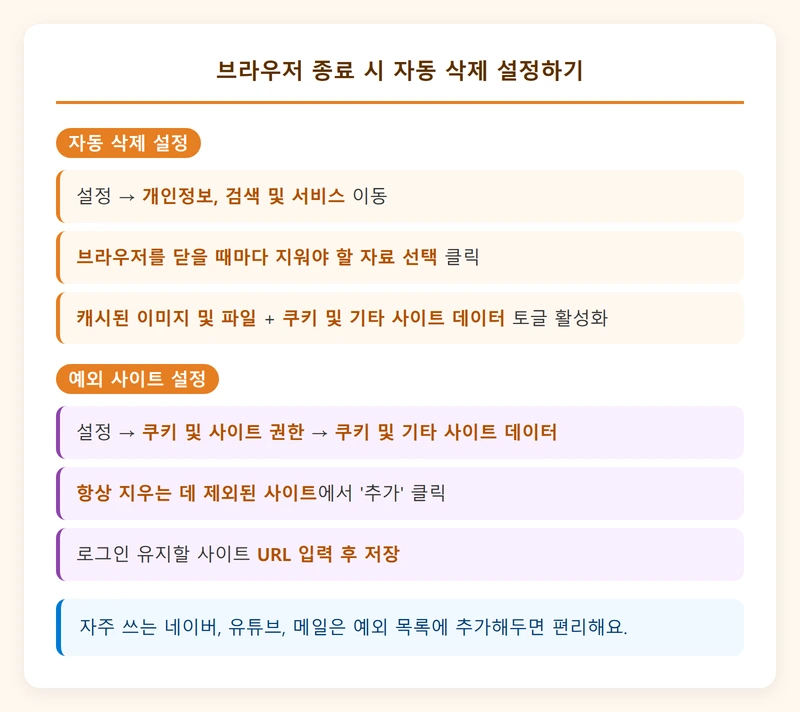 브라우저 종료 시 자동 삭제 설정하기

자동 삭제 설정

설정 → 개인정보, 검색 및 서비스 이동

브라우저를 닫을 때마다 지워야 할 자료 선택 클릭

캐시된 이미지 및 파일 + 쿠키 및 기타 사이트 데이터 토글 활성화

예외 사이트 설정

설정 → 쿠키 및 사이트 권한 → 쿠키 및 기타 사이트 데이터

항상 지우는 데 제외된 사이트에서 '추가' 클릭

로그인 유지할 사이트 URL 입력 후 저장

자주 쓰는 네이버, 유튜브, 메일은 예외 목록에 추가해두면 편리해요.